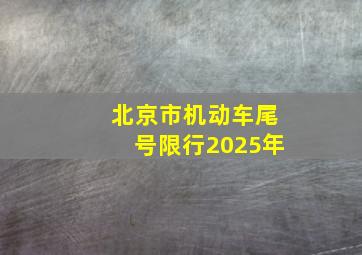 北京市机动车尾号限行2025年